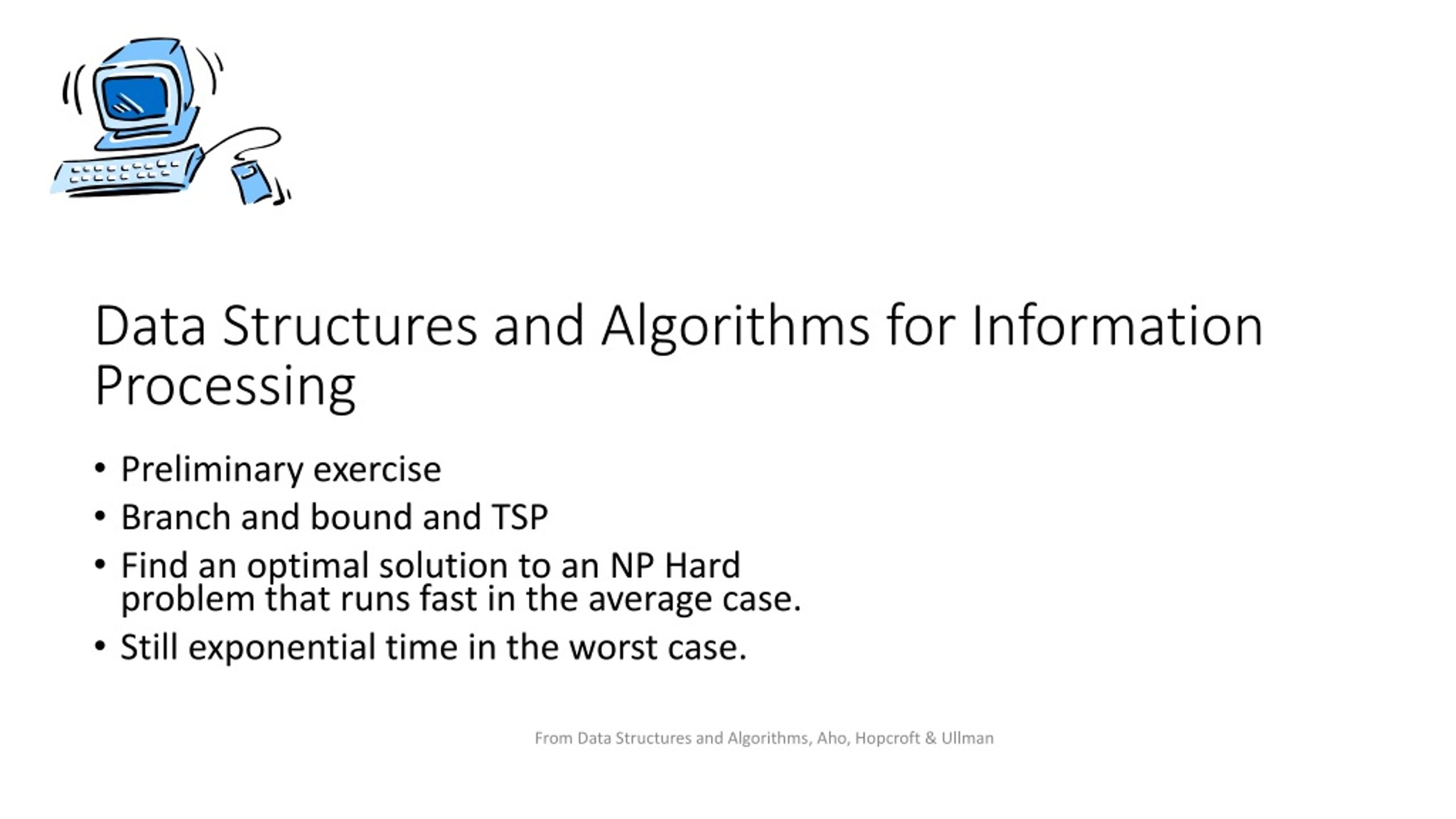 Data Structures and Algorithms for Information Processing

• Preliminary exercise
• Branch and bound and TSP
• Find an optimal solution to an NP Hard problem that runs fast in the average case.
• Still exponential time in the worst case.

From Data Structures and Algorithms, Aho, Hopcroft & Ullman